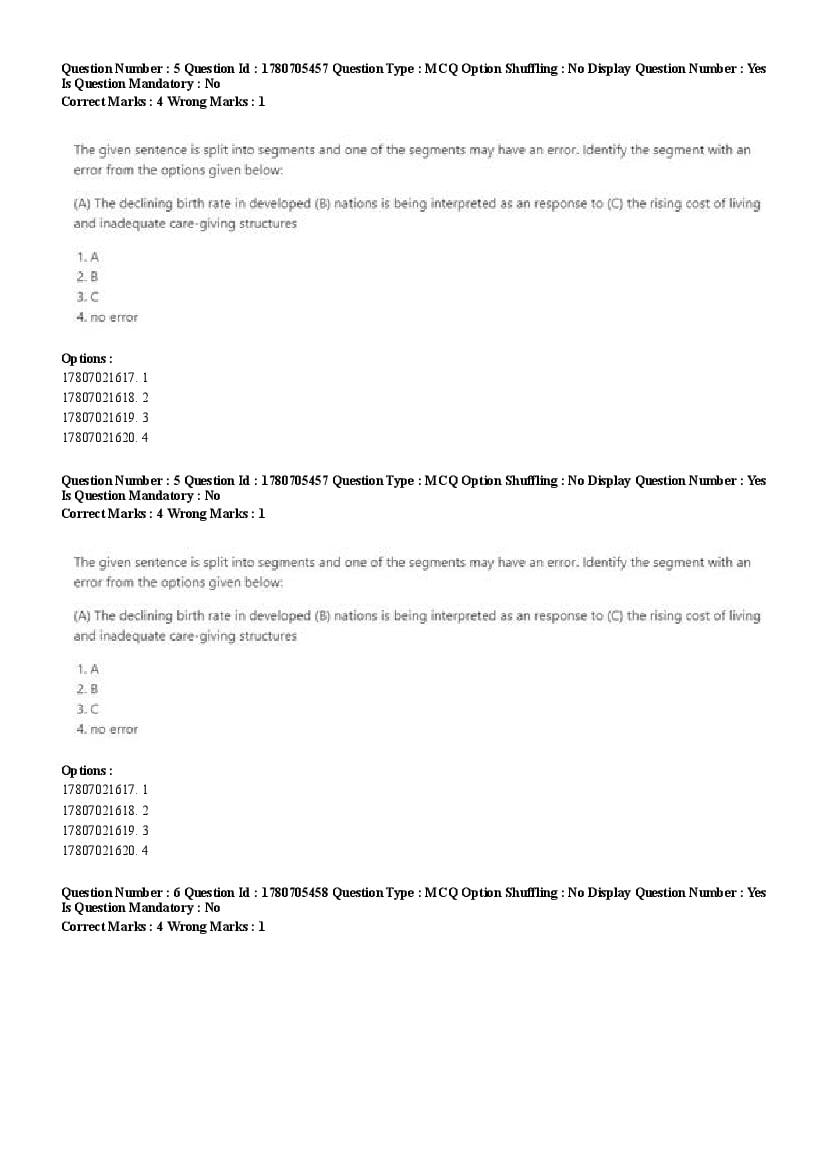 Question Number : 5 Question Id : 1780705457 Question Type : MCQ Option Shuffling : No Display Question Number : Yes Is Question Mandatory : No
Correct Marks : 4 Wrong Marks : 1

The given sentence is split into segments and one of the segments may have an error. Identify the segment with an error from the options given below:

(A) The declining birth rate in developed (B) nations is being interpreted as an response to (C) the rising cost of living and inadequate care-giving structures

1. A
2. B
3. C
4. no error

Options :
17807021617. 1
17807021618. 2
17807021619. 3
17807021620. 4

Question Number : 5 Question Id : 1780705457 Question Type : MCQ Option Shuffling : No Display Question Number : Yes Is Question Mandatory : No
Correct Marks : 4 Wrong Marks : 1

The given sentence is split into segments and one of the segments may have an error. Identify the segment with an error from the options given below:

(A) The declining birth rate in developed (B) nations is being interpreted as an response to (C) the rising cost of living and inadequate care-giving structures

1. A
2. B
3. C
4. no error

Options :
17807021617. 1
17807021618. 2
17807021619. 3
17807021620. 4

Question Number : 6 Question Id : 1780705458 Question Type : MCQ Option Shuffling : No Display Question Number : Yes Is Question Mandatory : No
Correct Marks : 4 Wrong Marks : 1